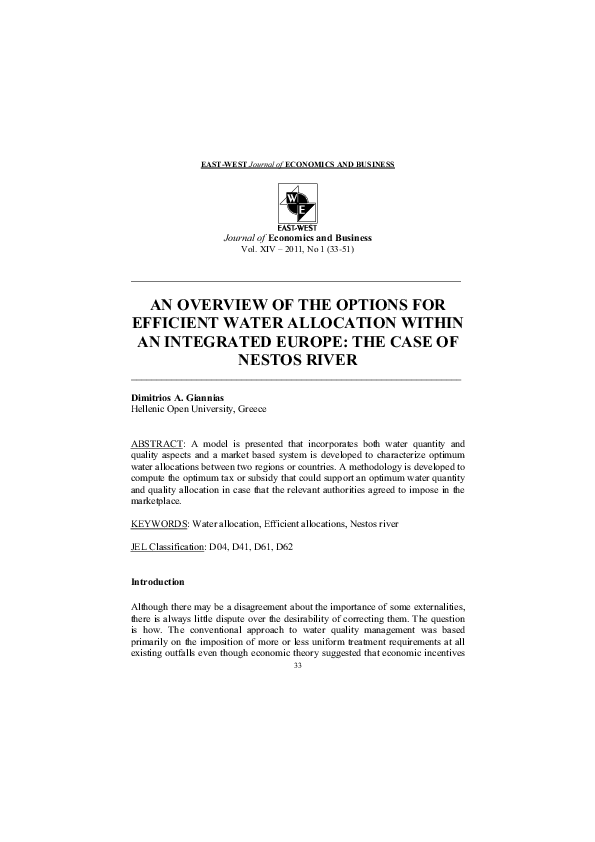 EAST-WEST Journal of ECONOMICS AND BUSINESS

W
E
EAST-WEST

Journal of Economics and Business
Vol. XIV – 2011, No 1 (33-51)

AN OVERVIEW OF THE OPTIONS FOR EFFICIENT WATER ALLOCATION WITHIN AN INTEGRATED EUROPE: THE CASE OF NESTOS RIVER

Dimitrios A. Giannias
Hellenic Open University, Greece

ABSTRACT: A model is presented that incorporates both water quantity and quality aspects and a market based system is developed to characterize optimum water allocations between two regions or countries. A methodology is developed to compute the optimum tax or subsidy that could support an optimum water quantity and quality allocation in case that the relevant authorities agreed to impose in the marketplace.

KEYWORDS: Water allocation, Efficient allocations, Nestos river

JEL Classification: D04, D41, D61, D62

Introduction

Although there may be a disagreement about the importance of some externalities, there is always little dispute over the desirability of correcting them. The question is how. The conventional approach to water quality management was based primarily on the imposition of more or less uniform treatment requirements at all existing outfalls even though economic theory suggested that economic incentives

33